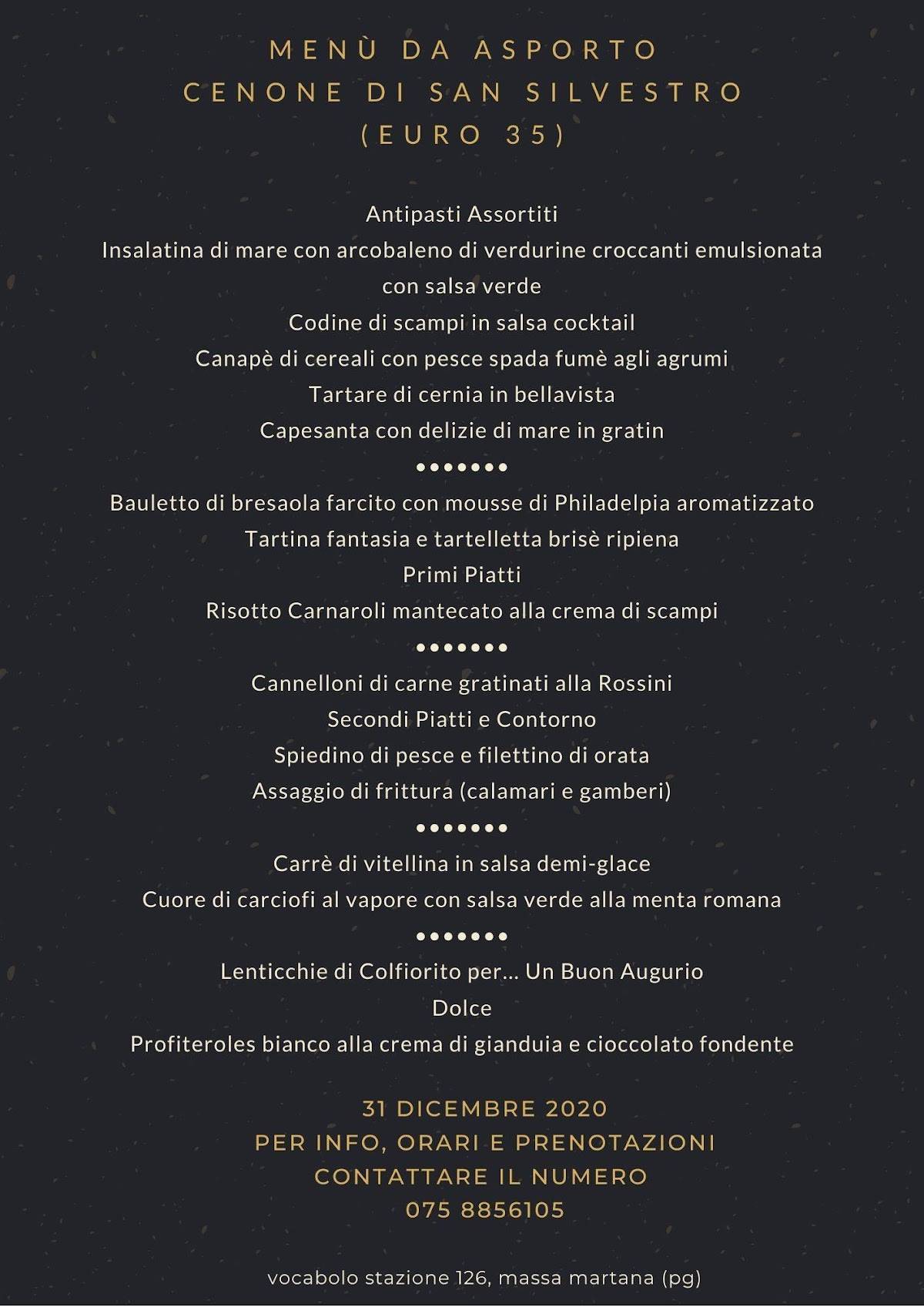 MENÙ DA ASPORTO
CENONE DI SAN SILVESTRO
(EURO 35)

Antipasti Assortiti
Insalatina di mare con arcobaleno di verdurine croccanti emulsionata con salsa verde
Codine di scampi in salsa cocktail
Canapè di cereali con pesce spada fumè agli agrumi
Tartare di cernia in bellavista
Capesanta con delizie di mare in gratin
•••••••
Bauletto di bresaola farcito con mousse di Philadelpia aromatizzato
Tartina fantasia e tartelletta brisè ripiena
Primi Piatti
Risotto Carnaroli mantecato alla crema di scampi
•••••••
Cannelloni di carne gratinati alla Rossini
Secondi Piatti e Contorno
Spiedino di pesce e filettino di orata
Assaggio di frittura (calamari e gamberi)
•••••••
Carrè di vitellina in salsa demi-glace
Cuore di carciofi al vapore con salsa verde alla menta romana
•••••••
Lenticchie di Colfiorito per... Un Buon Augurio
Dolce
Profiteroles bianco alla crema di gianduia e cioccolato fondente

31 DICEMBRE 2020
PER INFO, ORARI E PRENOTAZIONI
CONTATTARE IL NUMERO
075 8856105

vocabolo stazione 126, massa martana (pg)